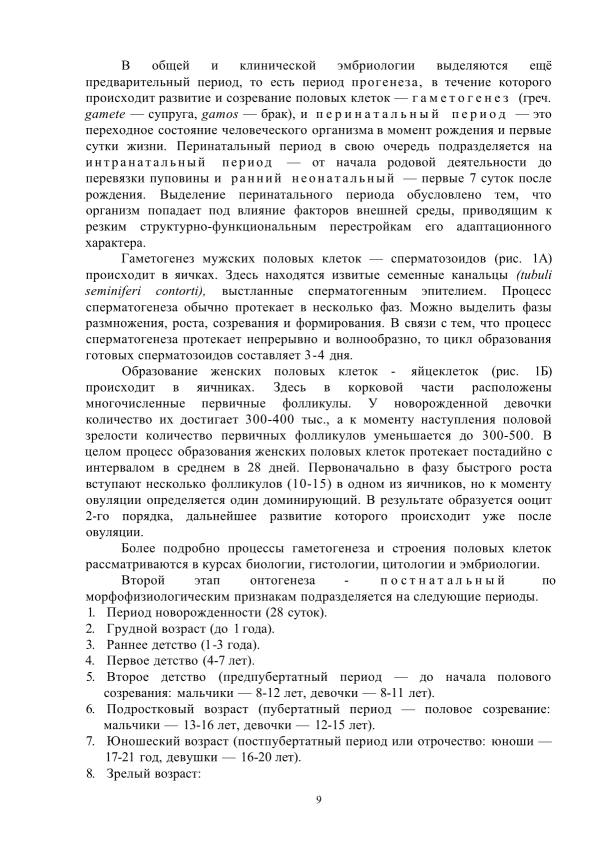 В общей и клинической эмбриологии выделяются ещё предварительный период, то есть период прогенеза, в течение которого происходит развитие и созревание половых клеток — гаметогенез (греч. gamete — супруга, gamos — брак), и перинатальный период — это переходное состояние человеческого организма в момент рождения и первые сутки жизни. Перинатальный период в свою очередь подразделяется на интранатальный период — от начала родовой деятельности до перевязки пуповины и ранний неонатальный — первые 7 суток после рождения. Выделение перинатального периода обусловлено тем, что организм попадает под влияние факторов внешней среды, приводящим к резким структурно-функциональным перестройкам его адаптационного характера.

Гаметогенез мужских половых клеток — сперматозоидов (рис. 1А) происходит в яичках. Здесь находятся извитые семенные канальцы (tubuli seminiferi contorti), выстланные сперматогенным эпителием. Процесс сперматогенеза обычно протекает в несколько фаз. Можно выделить фазы размножения, роста, созревания и формирования. В связи с тем, что процесс сперматогенеза протекает непрерывно и волнообразно, то цикл образования готовых сперматозоидов составляет 3-4 дня.

Образование женских половых клеток - яйцеклеток (рис. 1Б) происходит в яичниках. Здесь в корковой части расположены многочисленные первичные фолликулы. У новорожденной девочки количество их достигает 300-400 тыс., а к моменту наступления половой зрелости количество первичных фолликулов уменьшается до 300-500. В целом процесс образования женских половых клеток протекает постадийно с интервалом в среднем в 28 дней. Первоначально в фазу быстрого роста вступают несколько фолликулов (10-15) в одном из яичников, но к моменту овуляции определяется один доминирующий. В результате образуется ооцит 2-го порядка, дальнейшее развитие которого происходит уже после овуляции.

Более подробно процессы гаметогенеза и строения половых клеток рассматриваются в курсах биологии, гистологии, цитологии и эмбриологии.

Второй этап онтогенеза - постнатальный по морфофизиологическим признакам подразделяется на следующие периоды.
1. Период новорожденности (28 суток).
2. Грудной возраст (до 1 года).
3. Раннее детство (1-3 года).
4. Первое детство (4-7 лет).
5. Второе детство (предпубертатный период — до начала полового созревания: мальчики — 8-12 лет, девочки — 8-11 лет).
6. Подростковый возраст (пубертатный период — половое созревание: мальчики — 13-16 лет, девочки — 12-15 лет).
7. Юношеский возраст (постпубертатный период или отрочество: юноши — 17-21 год, девушки — 16-20 лет).
8. Зрелый возраст:

9